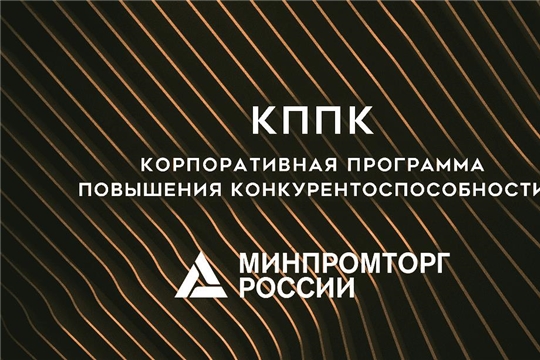 КППК

КОРПОРАТИВНАЯ ПРОГРАММА ПОВЫШЕНИЯ КОНКУРЕНТОСПОСОБНОСТИ

МИНПРОМТОРГ РОССИИ